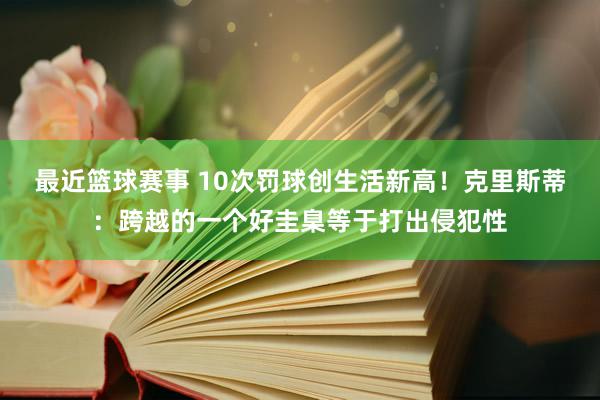 最近篮球赛事 10次罚球创生活新高！克里斯蒂：跨越的一个好圭臬等于打出侵犯性